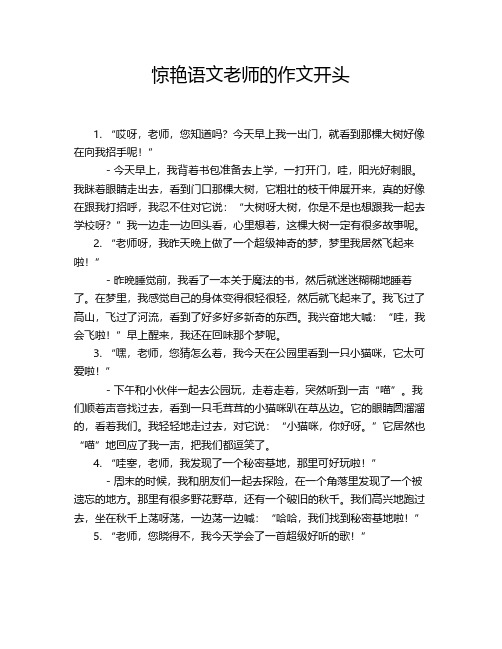 惊艳语文老师的作文开头

1. “哎呀，老师，您知道吗？今天早上我一出门，就看到那棵大树好像在向我招手呢！”

- 今天早上，我背着书包准备去上学，一打开门，哇，阳光好刺眼。我眯着眼睛走出去，看到门口那棵大树，它粗壮的枝干伸展开来，真的好像在跟我打招呼，我忍不住对它说：“大树呀大树，你是不是也想跟我一起去学校呀？”我一边走一边回头看，心里想着，这棵大树一定有很多故事呢。

2. “老师呀，我昨天晚上做了一个超级神奇的梦，梦里我居然飞起来啦！”

- 昨晚睡觉前，我看了一本关于魔法的书，然后就迷迷糊糊地睡着了。在梦里，我感觉自己的身体变得很轻很轻，然后就飞起来了。我飞过了高山，飞过了河流，看到了好多好多新奇的东西。我兴奋地大喊：“哇，我会飞啦！”早上醒来，我还在回味那个梦呢。

3. “嘿，老师，您猜怎么着，我今天在公园里看到一只小猫咪，它太可爱啦！”

- 下午和小伙伴一起去公园玩，走着走着，突然听到一声“喵”。我们顺着声音找过去，看到一只毛茸茸的小猫咪趴在草丛边。它的眼睛圆溜溜的，看着我们。我轻轻地走过去，对它说：“小猫咪，你好呀。”它居然也“喵”地回应了我一声，把我们都逗笑了。

4. “哇塞，老师，我发现了一个秘密基地，那里可好玩啦！”

- 周末的时候，我和朋友们一起去探险，在一个角落里发现了一个被遗忘的地方。那里有很多野花野草，还有一个破旧的秋千。我们高兴地跑过去，坐在秋千上荡呀荡，一边荡一边喊：“哈哈，我们找到秘密基地啦！”

5. “老师，您晓得不，我今天学会了一首超级好听的歌！”